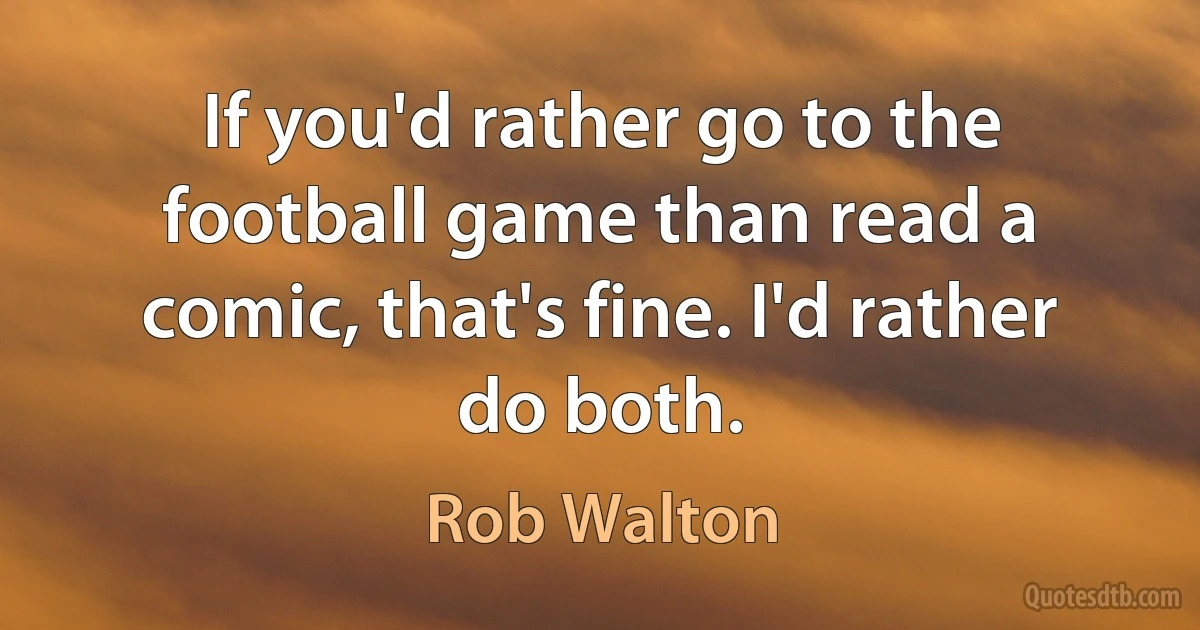 If you'd rather go to the football game than read a comic, that's fine. I'd rather do both.

Rob Walton

Quotesdtb.com